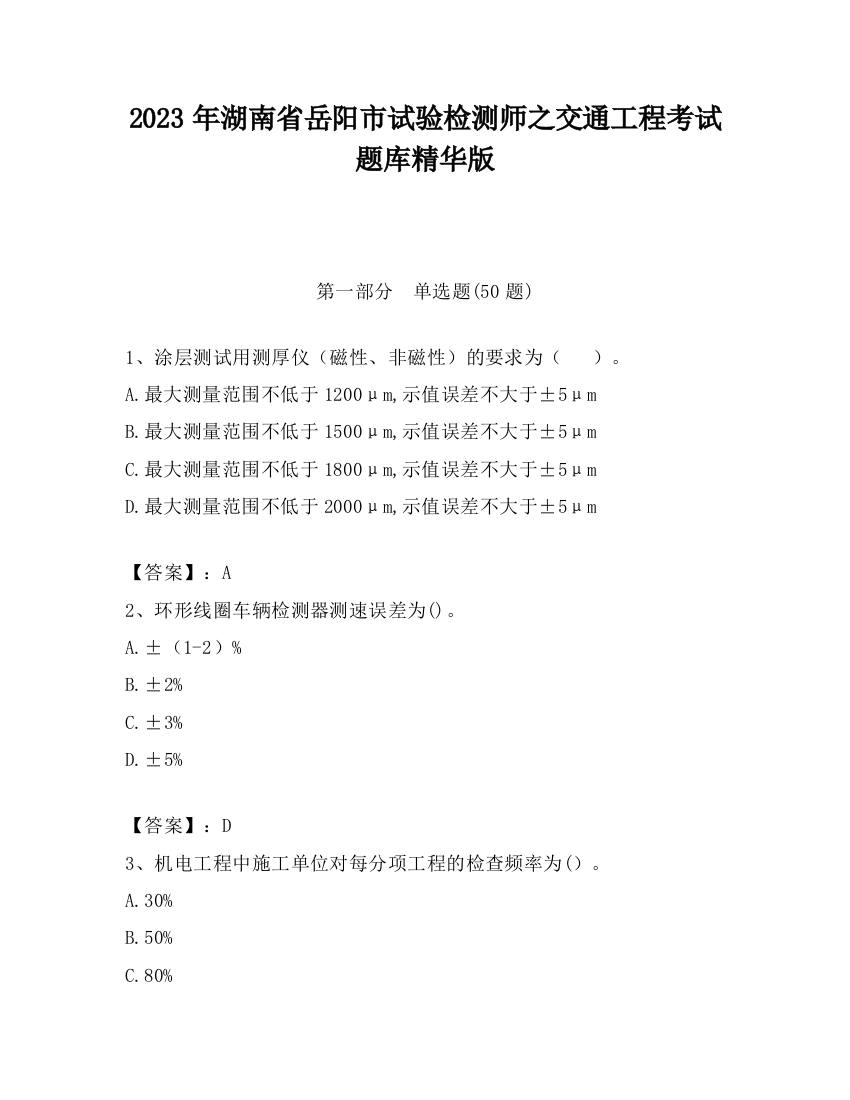 2023 年湖南省岳阳市试验检测师之交通工程考试题库精华版

第一部分　单选题(50 题)

1、涂层测试用测厚仪（磁性、非磁性）的要求为（　　）。

A.最大测量范围不低于 1200μm,示值误差不大于±5μm

B.最大测量范围不低于 1500μm,示值误差不大于±5μm

C.最大测量范围不低于 1800μm,示值误差不大于±5μm

D.最大测量范围不低于 2000μm,示值误差不大于±5μm

【答案】：A

2、环形线圈车辆检测器测速误差为()。

A.±（1-2）%

B.±2%

C.±3%

D.±5%

【答案】：D

3、机电工程中施工单位对每分项工程的检查频率为()。

A.30%

B.50%

C.80%